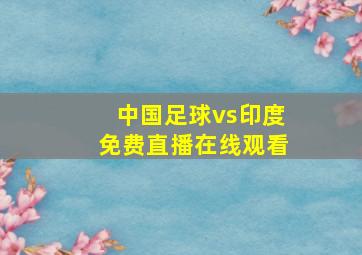 中国足球vs印度
免费直播在线观看